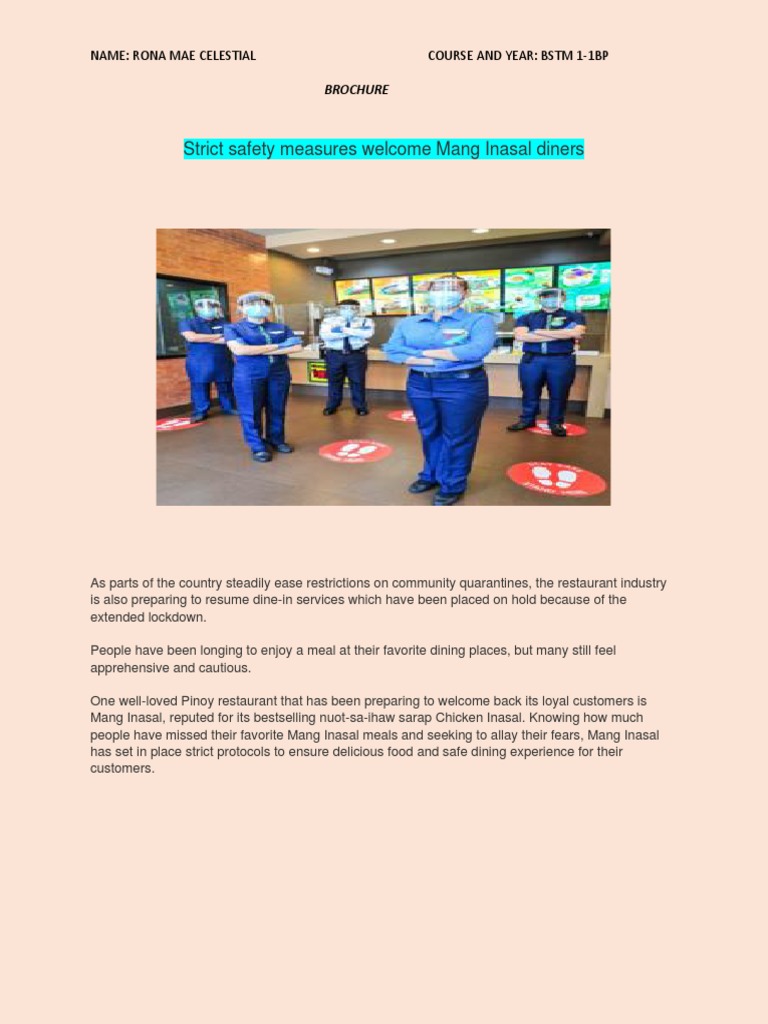 NAME: RONA MAE CELESTIAL COURSE AND YEAR: BSTM 1-1BP

BROCHURE

Strict safety measures welcome Mang Inasal diners

As parts of the country steadily ease restrictions on community quarantines, the restaurant industry is also preparing to resume dine-in services which have been placed on hold because of the extended lockdown.

People have been longing to enjoy a meal at their favorite dining places, but many still feel apprehensive and cautious.

One well-loved Pinoy restaurant that has been preparing to welcome back its loyal customers is Mang Inasal, reputed for its bestselling nuot-sa-ihaw sarap Chicken Inasal. Knowing how much people have missed their favorite Mang Inasal meals and seeking to allay their fears, Mang Inasal has set in place strict protocols to ensure delicious food and safe dining experience for their customers.